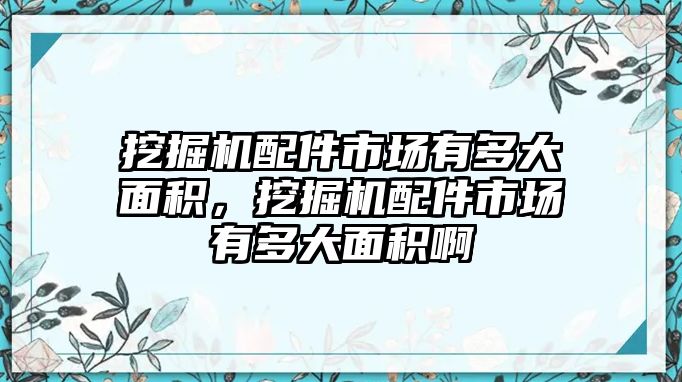 挖掘机配件市场有多大面积，挖掘机配件市场有多大面积啊